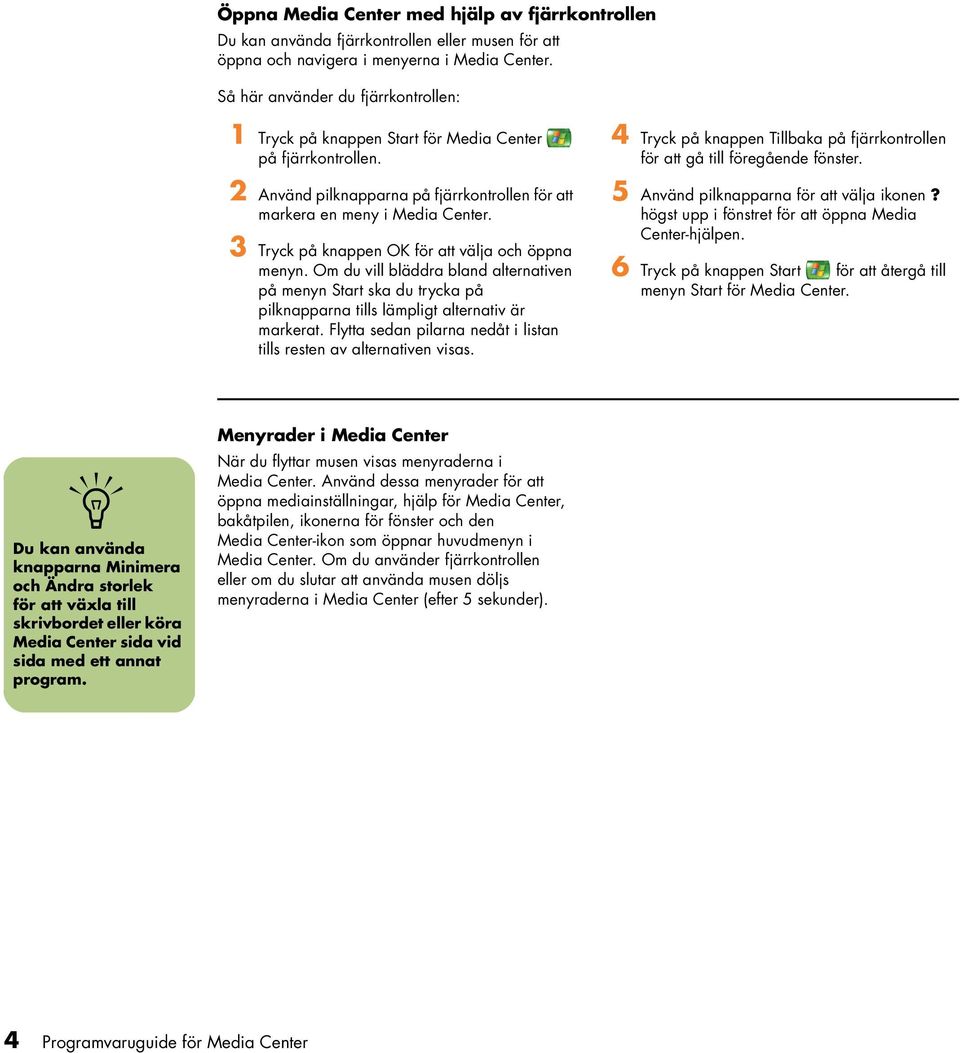 Öppna Media Center med hjälp av fjärrkontrollen

Du kan använda fjärrkontrollen eller musen för att öppna och navigera i menyerna i Media Center.

Så här använder du fjärrkontrollen:

1 Tryck på knappen Start för Media Center på fjärrkontrollen.

2 Använd pilknapparna på fjärrkontrollen för att markera en meny i Media Center.

3 Tryck på knappen OK för att välja och öppna menyn. Om du vill bläddra bland alternativen på menyn Start ska du trycka på pilknapparna tills lämpligt alternativ är markerat. Flytta sedan pilarna nedåt i listan tills resten av alternativen visas.

4 Tryck på knappen Tillbaka på fjärrkontrollen för att gå till föregående fönster.

5 Använd pilknapparna för att välja ikonen ? högst upp i fönstret för att öppna Media Center-hjälpen.

6 Tryck på knappen Start för att återgå till menyn Start för Media Center.

Du kan använda knapparna Minimera och Ändra storlek för att växla till skrivbordet eller köra Media Center sida vid sida med ett annat program.

Menyrader i Media Center

När du flyttar musen visas menyraderna i Media Center. Använd dessa menyrader för att öppna mediainställningar, hjälp för Media Center, bakåtpilen, ikonerna för fönster och den Media Center-ikon som öppnar huvudmenyn i Media Center. Om du använder fjärrkontrollen eller om du slutar att använda musen döljs menyraderna i Media Center (efter 5 sekunder).

4 Programvaruguide för Media Center